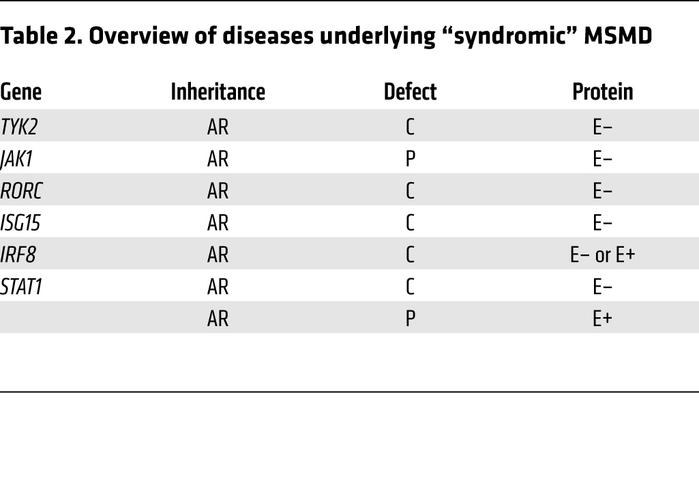 Table 2. Overview of diseases underlying “syndromic” MSMD

| Gene | Inheritance | Defect | Protein |
|---|---|---|---|
| TYK2 | AR | C | E– |
| JAK1 | AR | P | E– |
| RORC | AR | C | E– |
| ISG15 | AR | C | E– |
| IRF8 | AR | C | E– or E+ |
| STAT1 | AR | C | E– |
|  | AR | P | E+ |